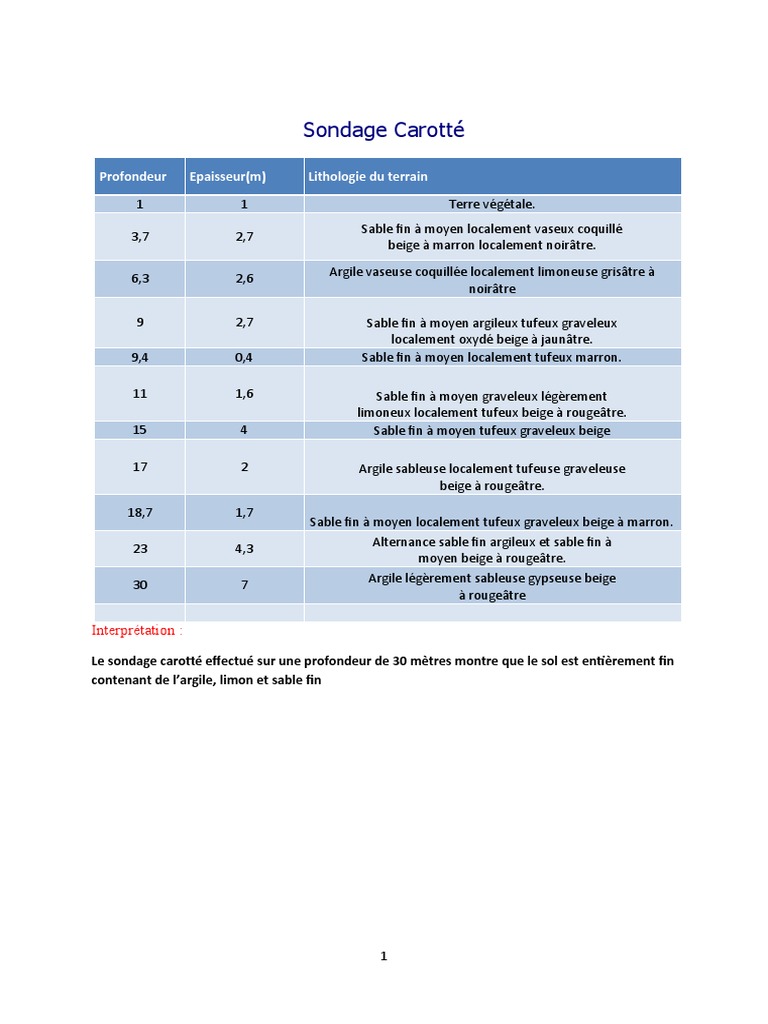 Sondage Carotté

| Profondeur | Epaisseur(m) | Lithologie du terrain |
|---|---|---|
| 1 | 1 | Terre végétale. |
| 3,7 | 2,7 | Sable fin à moyen localement vaseux coquillé beige à marron localement noirâtre. |
| 6,3 | 2,6 | Argile vaseuse coquillée localement limoneuse grisâtre à noirâtre |
| 9 | 2,7 | Sable fin à moyen argileux tufeux graveleux localement oxydé beige à jaunâtre. |
| 9,4 | 0,4 | Sable fin à moyen localement tufeux marron. |
| 11 | 1,6 | Sable fin à moyen graveleux légèrement limoneux localement tufeux beige à rougeâtre. |
| 15 | 4 | Sable fin à moyen tufeux graveleux beige |
| 17 | 2 | Argile sableuse localement tufeuse graveleuse beige à rougeâtre. |
| 18,7 | 1,7 | Sable fin à moyen localement tufeux graveleux beige à marron. |
| 23 | 4,3 | Alternance sable fin argileux et sable fin à moyen beige à rougeâtre. |
| 30 | 7 | Argile légèrement sableuse gypseuse beige à rougeâtre |
| | | |

Interprétation :

Le sondage carotté effectué sur une profondeur de 30 mètres montre que le sol est entièrement fin contenant de l'argile, limon et sable fin

1